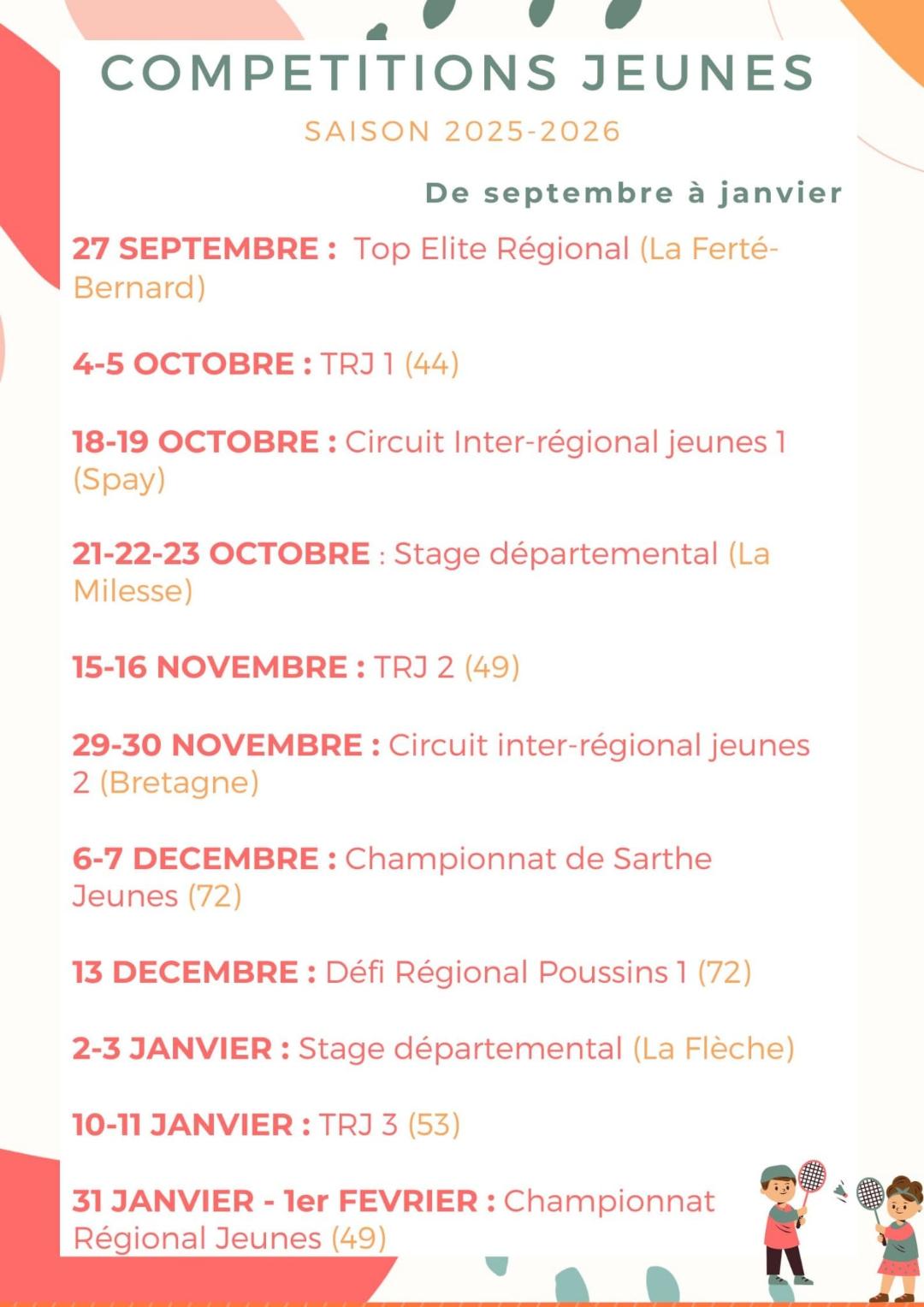 COMPETITIONS JEUNES

SAISON 2025-2026

De septembre à janvier

27 SEPTEMBRE : Top Elite Régional (La Ferté-Bernard)

4-5 OCTOBRE : TRJ 1 (44)

18-19 OCTOBRE : Circuit Inter-régional jeunes 1 (Spay)

21-22-23 OCTOBRE : Stage départemental (La Milesse)

15-16 NOVEMBRE : TRJ 2 (49)

29-30 NOVEMBRE : Circuit inter-régional jeunes 2 (Bretagne)

6-7 DECEMBRE : Championnat de Sarthe Jeunes (72)

13 DECEMBRE : Défi Régional Poussins 1 (72)

2-3 JANVIER : Stage départemental (La Flèche)

10-11 JANVIER : TRJ 3 (53)

31 JANVIER - 1er FEVRIER : Championnat Régional Jeunes (49)